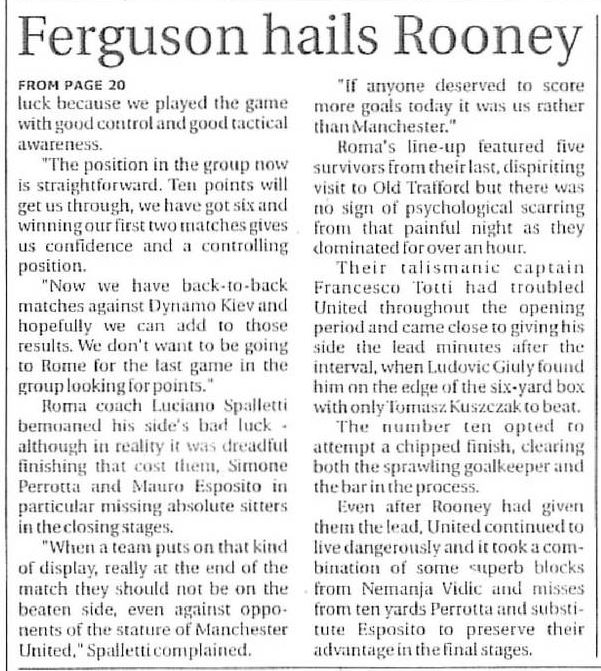 Ferguson hails Rooney

FROM PAGE 20
luck because we played the game with good control and good tactical awareness.

"The position in the group now is straightforward. Ten points will get us through, we have got six and winning our first two matches gives us confidence and a controlling position.

"Now we have back-to-back matches against Dynamo Kiev and hopefully we can add to those results. We don't want to be going to Rome for the last game in the group looking for points."

Roma coach Luciano Spalletti bemoaned his side's bad luck - although in reality it was dreadful finishing that cost them, Simone Perrotta and Mauro Esposito in particular missing absolute sitters in the closing stages.

"When a team puts on that kind of display, really at the end of the match they should not be on the beaten side, even against opponents of the stature of Manchester United," Spalletti complained.

"If anyone deserved to score more goals today it was us rather than Manchester."

Roma's line-up featured five survivors from their last, dispiriting visit to Old Trafford but there was no sign of psychological scarring from that painful night as they dominated for over an hour.

Their talismanic captain Francesco Totti had troubled United throughout the opening period and came close to giving his side the lead minutes after the interval, when Ludovic Giuly found him on the edge of the six-yard box with only Tomasz Kuszczak to beat.

The number ten opted to attempt a chipped finish, clearing both the sprawling goalkeeper and the bar in the process.

Even after Rooney had given them the lead, United continued to live dangerously and it took a combination of some superb blocks from Nemanja Vidic and misses from ten yards Perrotta and substitute Esposito to preserve their advantage in the final stages.